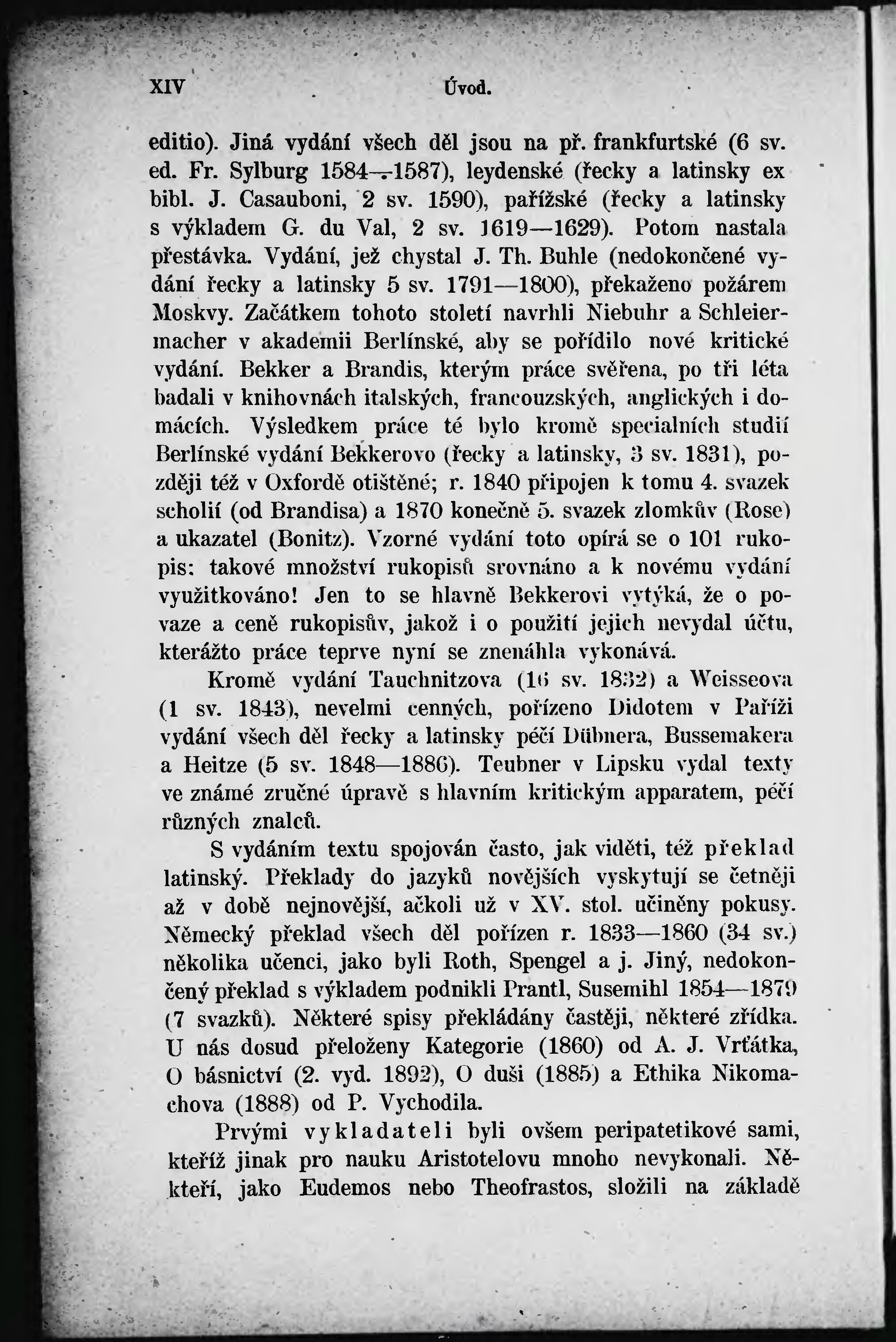 XIV Úvod.

editio). Jiná vydání všech děl jsou na př. frankfurtské (6 sv. ed. Fr. Sylburg 1584—1587), leydenské (řecky a latinsky ex bibl. J. Casauboni, 2 sv. 1590), pařížské (řecky a latinsky s výkladem G. du Val, 2 sv. 1619—1629). Potom nastala přestávka. Vydání, jež chystal J. Th. Buhle (nedokončené vydání řecky a latinsky 5 sv. 1791—1800), překaženo požárem Moskvy. Začátkem tohoto století navrhli Niebuhr a Schleiermacher v akademii Berlínské, aby se pořídilo nové kritické vydání. Bekker a Brandis, kterým práce svěřena, po tři léta badali v knihovnách italských, francouzských, anglických i domácích. Výsledkem práce té bylo kromě specialních studií Berlínské vydání Bekkerovo (řecky a latinsky, 3 sv. 1831), později též v Oxfordě otištěné; r. 1840 připojen k tomu 4. svazek scholií (od Brandisa) a 1870 konečně 5. svazek zlomkův (Rose) a ukazatel (Bonitz). Vzorné vydání toto opírá se o 101 rukopis: takové množství rukopisů srovnáno a k novému vydání využitkováno! Jen to se hlavně Bekkerovi vytýká, že o povaze a ceně rukopisův, jakož i o použití jejich nevydal účtu, kterážto práce teprve nyní se znenáhla vykonává.

Kromě vydání Tauchnitzova (16 sv. 1832) a Weisseova (1 sv. 1843), nevelmi cenných, pořízeno Didotem v Paříži vydání všech děl řecky a latinsky péčí Dübnera, Bussemakera a Heitze (5 sv. 1848—1886). Teubner v Lipsku vydal texty ve známé zručné úpravě s hlavním kritickým apparatem, péčí různých znalců.

S vydáním textu spojován často, jak viděti, též překlad latinský. Překlady do jazyků novějších vyskytují se četněji až v době nejnovější, ačkoli už v XV. stol. učiněny pokusy. Německý překlad všech děl pořízen r. 1833—1860 (34 sv.) několika učenci, jako byli Roth, Spengel a j. Jiný, nedokončený překlad s výkladem podnikli Prantl, Susemihl 1854—1879 (7 svazků). Některé spisy překládány častěji, některé zřídka. U nás dosud přeloženy Kategorie (1860) od A. J. Vrťátka, O básnictví (2. vyd. 1892), O duši (1885) a Ethika Nikomachova (1888) od P. Vychodila.

Prvými vykladateli byli ovšem peripatetikové sami, kteříž jinak pro nauku Aristotelovu mnoho nevykonali. Někteří, jako Eudemos nebo Theofrastos, složili na základě